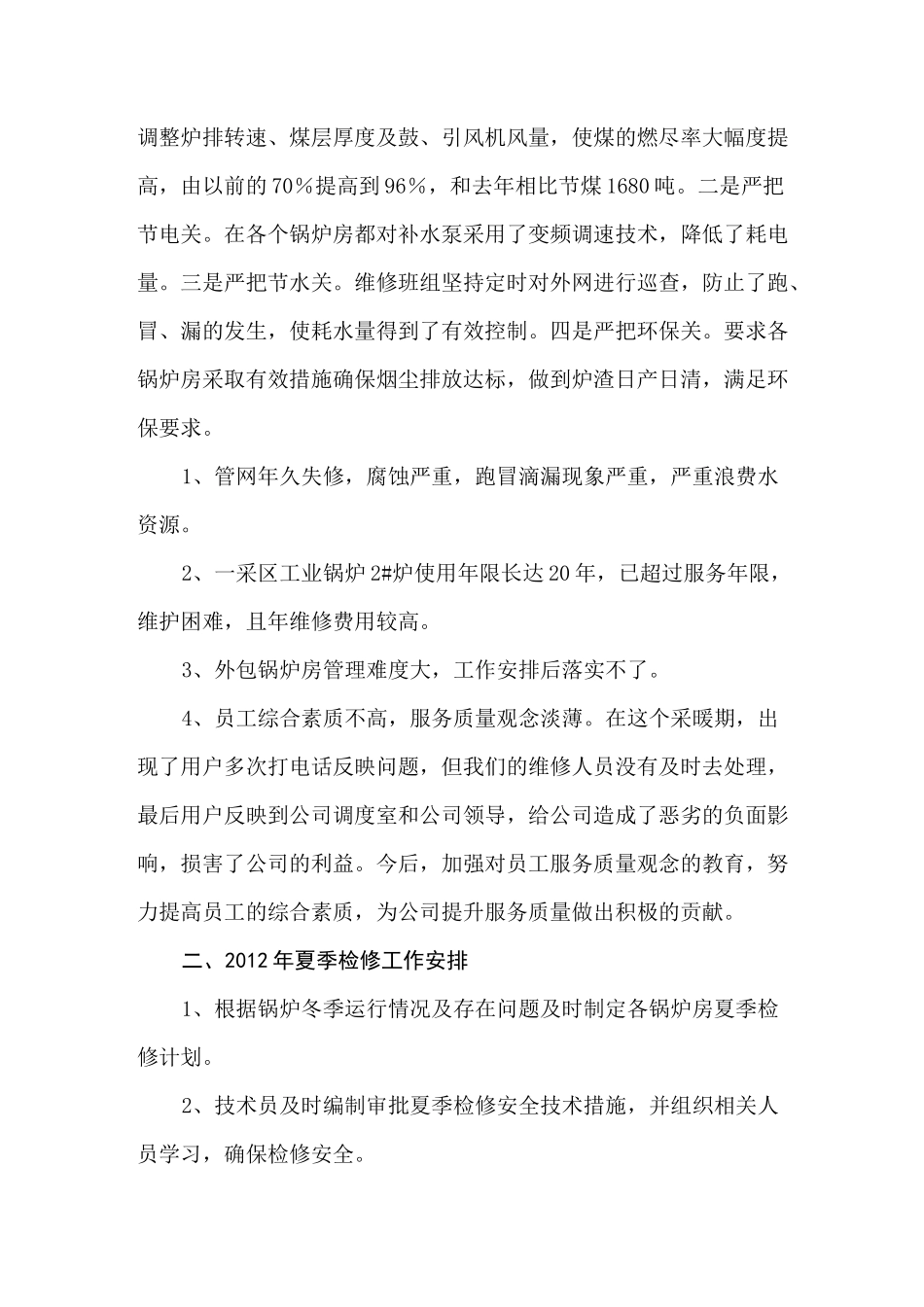 调整炉排转速、煤层厚度及鼓、引风机风量，使煤的燃尽率大幅度提高，由以前的70％提高到96％，和去年相比节煤1680吨。二是严把节电关。在各个锅炉房都对补水泵采用了变频调速技术，降低了耗电量。三是严把节水关。维修班组坚持定时对外网进行巡查，防止了跑、冒、漏的发生，使耗水量得到了有效控制。四是严把环保关。要求各锅炉房采取有效措施确保烟尘排放达标，做到炉渣日产日清，满足环保要求。

1、管网年久失修，腐蚀严重，跑冒滴漏现象严重，严重浪费水资源。

2、一采区工业锅炉2#炉使用年限长达20年，已超过服务年限，维护困难，且年维修费用较高。

3、外包锅炉房管理难度大，工作安排后落实不了。

4、员工综合素质不高，服务质量观念淡薄。在这个采暖期，出现了用户多次打电话反映问题，但我们的维修人员没有及时去处理，最后用户反映到公司调度室和公司领导，给公司造成了恶劣的负面影响，损害了公司的利益。今后，加强对员工服务质量观念的教育，努力提高员工的综合素质，为公司提升服务质量做出积极的贡献。

二、2012年夏季检修工作安排

1、根据锅炉冬季运行情况及存在问题及时制定各锅炉房夏季检修计划。

2、技术员及时编制审批夏季检修安全技术措施，并组织相关人员学习，确保检修安全。